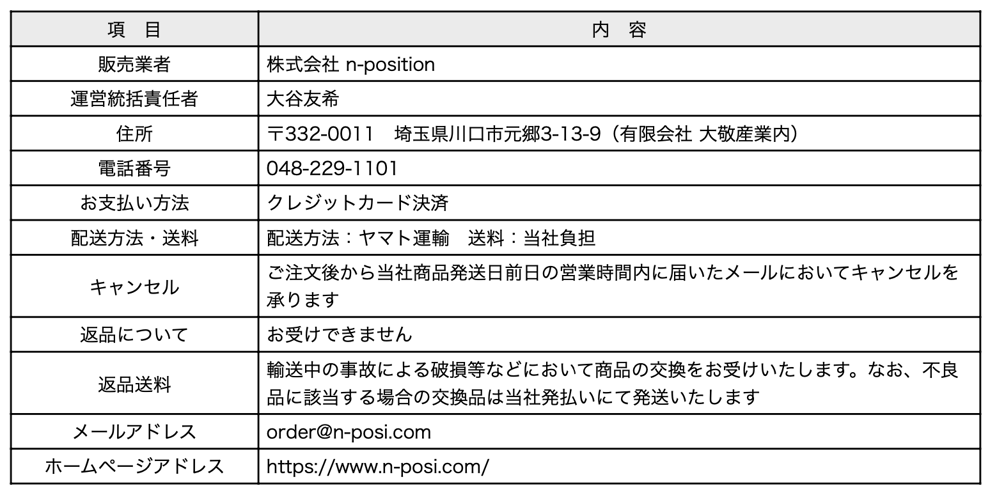 | 項　目 | 内　容 |
|---|---|
| 販売業者 | 株式会社 n-position |
| 運営統括責任者 | 大谷友希 |
| 住所 | 〒332-0011　埼玉県川口市元郷3-13-9（有限会社 大敬産業内） |
| 電話番号 | 048-229-1101 |
| お支払い方法 | クレジットカード決済 |
| 配送方法・送料 | 配送方法：ヤマト運輸　送料：当社負担 |
| キャンセル | ご注文後から当社商品発送日前日の営業時間内に届いたメールにおいてキャンセルを承ります |
| 返品について | お受けできません |
| 返品送料 | 輸送中の事故による破損等などにおいて商品の交換をお受けいたします。なお、不良品に該当する場合の交換品は当社発払いにて発送いたします |
| メールアドレス | order@n-posi.com |
| ホームページアドレス | https://www.n-posi.com/ |